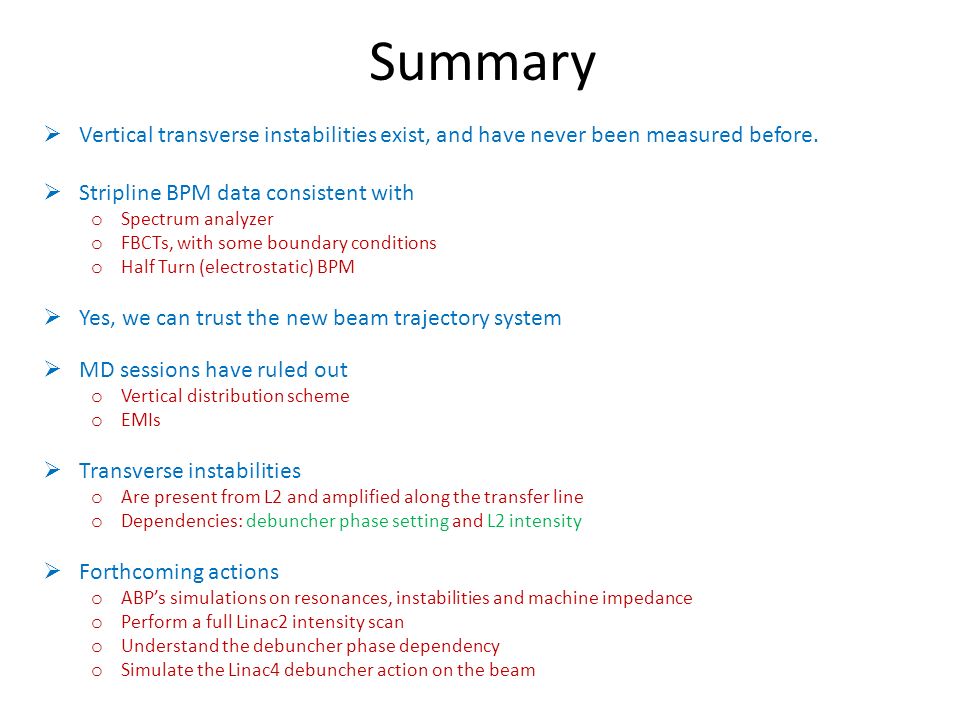 Summary

➢ Vertical transverse instabilities exist, and have never been measured before.

➢ Stripline BPM data consistent with
o Spectrum analyzer
o FBCTs, with some boundary conditions
o Half Turn (electrostatic) BPM

➢ Yes, we can trust the new beam trajectory system

➢ MD sessions have ruled out
o Vertical distribution scheme
o EMIs

➢ Transverse instabilities
o Are present from L2 and amplified along the transfer line
o Dependencies: debuncher phase setting and L2 intensity

➢ Forthcoming actions
o ABP's simulations on resonances, instabilities and machine impedance
o Perform a full Linac2 intensity scan
o Understand the debuncher phase dependency
o Simulate the Linac4 debuncher action on the beam